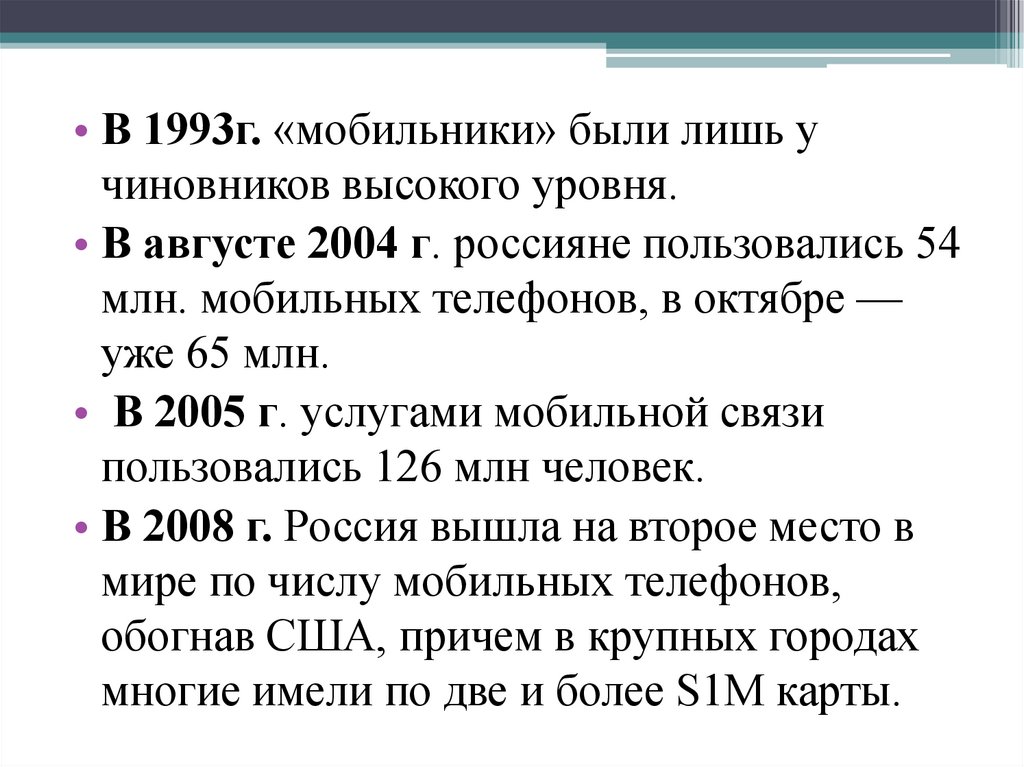 • В 1993г. «мобильники» были лишь у чиновников высокого уровня.
• В августе 2004 г. россияне пользовались 54 млн. мобильных телефонов, в октябре — уже 65 млн.
• В 2005 г. услугами мобильной связи пользовались 126 млн человек.
• В 2008 г. Россия вышла на второе место в мире по числу мобильных телефонов, обогнав США, причем в крупных городах многие имели по две и более S1M карты.